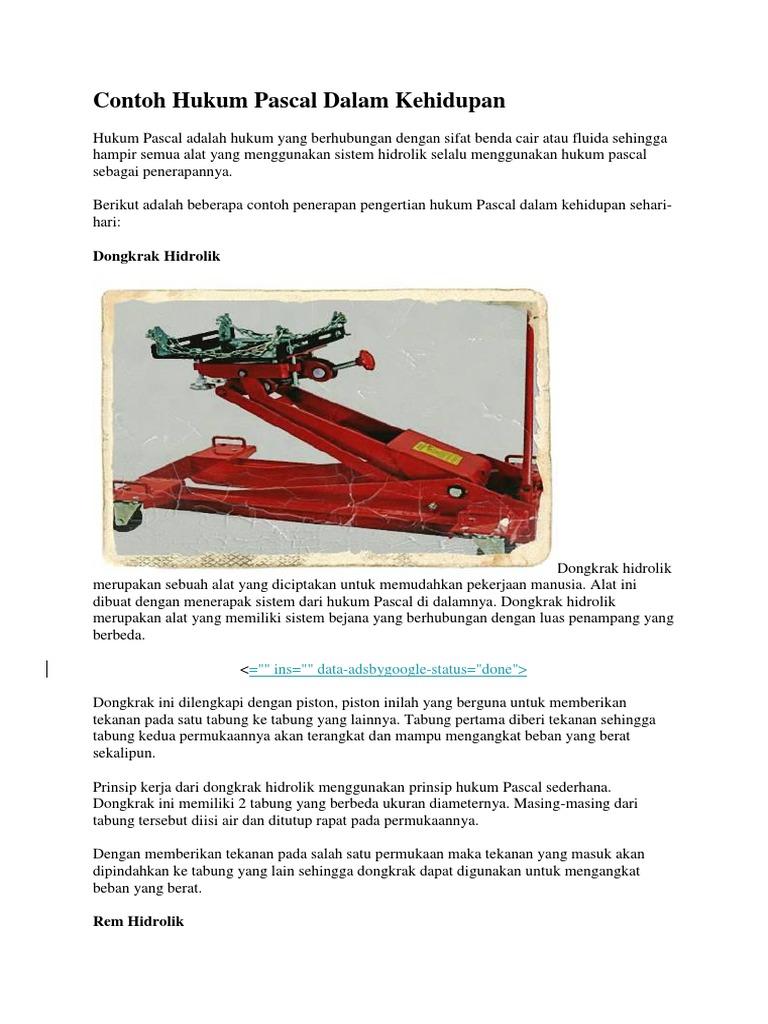 Contoh Hukum Pascal Dalam Kehidupan

Hukum Pascal adalah hukum yang berhubungan dengan sifat benda cair atau fluida sehingga hampir semua alat yang menggunakan sistem hidrolik selalu menggunakan hukum pascal sebagai penerapannya.

Berikut adalah beberapa contoh penerapan pengertian hukum Pascal dalam kehidupan sehari-hari:

Dongkrak Hidrolik

Dongkrak hidrolik merupakan sebuah alat yang diciptakan untuk memudahkan pekerjaan manusia. Alat ini dibuat dengan menerapak sistem dari hukum Pascal di dalamnya. Dongkrak hidrolik merupakan alat yang memiliki sistem bejana yang berhubungan dengan luas penampang yang berbeda.

<="" ins="" data-adsbygoogle-status="done">

Dongkrak ini dilengkapi dengan piston, piston inilah yang berguna untuk memberikan tekanan pada satu tabung ke tabung yang lainnya. Tabung pertama diberi tekanan sehingga tabung kedua permukaannya akan terangkat dan mampu mengangkat beban yang berat sekalipun.

Prinsip kerja dari dongkrak hidrolik menggunakan prinsip hukum Pascal sederhana. Dongkrak ini memiliki 2 tabung yang berbeda ukuran diameternya. Masing-masing dari tabung tersebut diisi air dan ditutup rapat pada permukaannya.

Dengan memberikan tekanan pada salah satu permukaan maka tekanan yang masuk akan dipindahkan ke tabung yang lain sehingga dongkrak dapat digunakan untuk mengangkat beban yang berat.

Rem Hidrolik